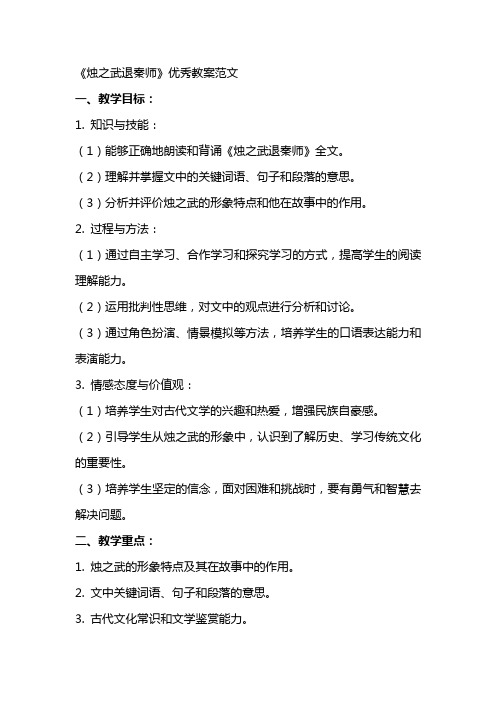 《烛之武退秦师》优秀教案范文

一、教学目标：

1. 知识与技能：

（1）能够正确地朗读和背诵《烛之武退秦师》全文。

（2）理解并掌握文中的关键词语、句子和段落的意思。

（3）分析并评价烛之武的形象特点和他在故事中的作用。

2. 过程与方法：

（1）通过自主学习、合作学习和探究学习的方式，提高学生的阅读理解能力。

（2）运用批判性思维，对文中的观点进行分析和讨论。

（3）通过角色扮演、情景模拟等方法，培养学生的口语表达能力和表演能力。

3. 情感态度与价值观：

（1）培养学生对古代文学的兴趣和热爱，增强民族自豪感。

（2）引导学生从烛之武的形象中，认识到了解历史、学习传统文化的重要性。

（3）培养学生坚定的信念，面对困难和挑战时，要有勇气和智慧去解决问题。

二、教学重点：

1. 烛之武的形象特点及其在故事中的作用。

2. 文中关键词语、句子和段落的意思。

3. 古代文化常识和文学鉴赏能力。